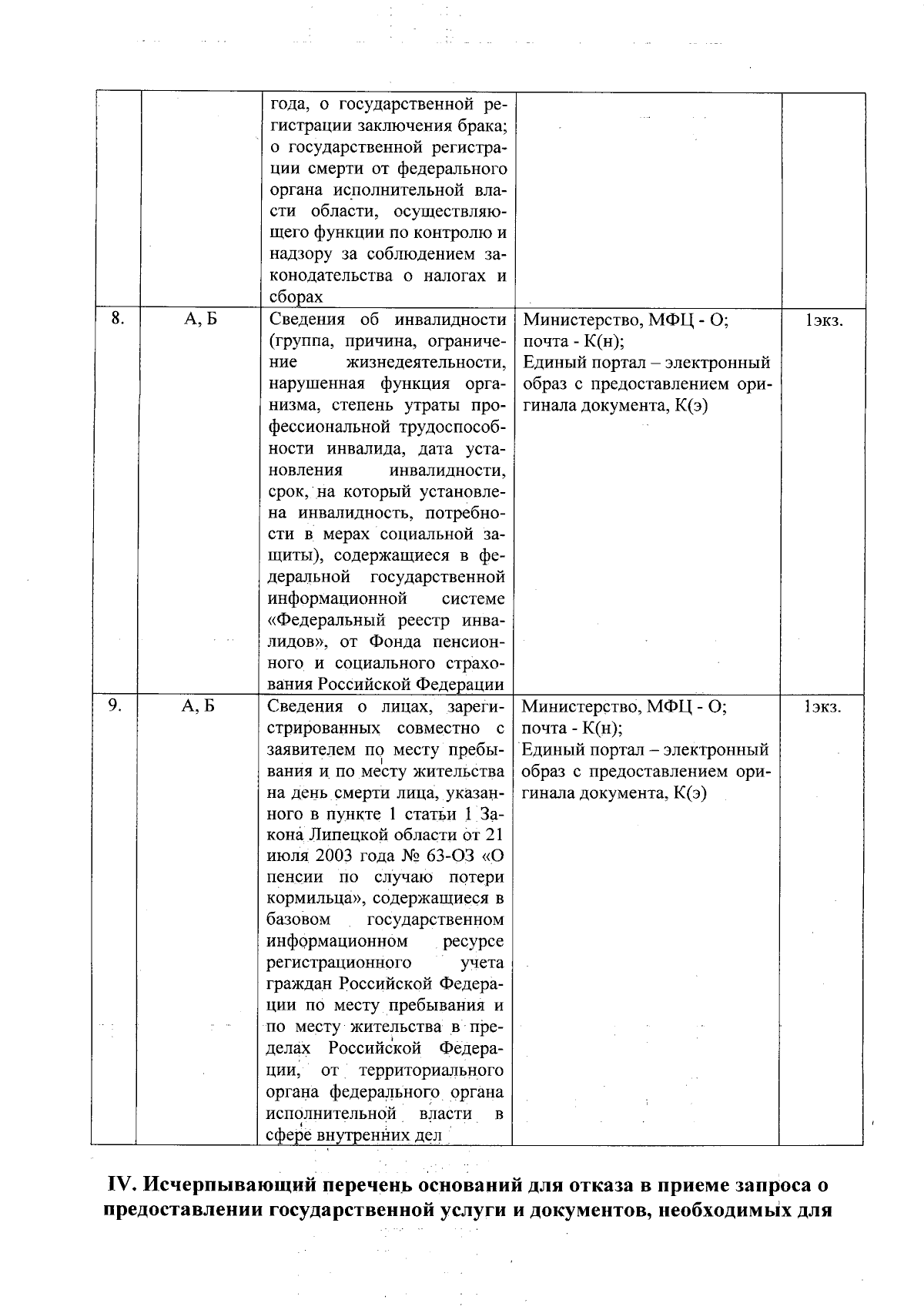 |  |  | года, о государственной регистрации заключения брака; о государственной регистрации смерти от федерального органа исполнительной власти области, осуществляющего функции по контролю и надзору за соблюдением законодательства о налогах и сборах |  |  |
|---|---|---|---|---|
| 8. | А, Б | Сведения об инвалидности (группа, причина, ограничение жизнедеятельности, нарушенная функция организма, степень утраты профессиональной трудоспособности инвалида, дата установления инвалидности, срок, на который установлена инвалидность, потребности в мерах социальной защиты), содержащиеся в федеральной государственной информационной системе «Федеральный реестр инвалидов», от Фонда пенсионного и социального страхования Российской Федерации | Министерство, МФЦ - О; почта - К(н); Единый портал – электронный образ с предоставлением оригинала документа, К(э) | 1экз. |
| 9. | А, Б | Сведения о лицах, зарегистрированных совместно с заявителем по месту пребывания и по месту жительства на день смерти лица, указанного в пункте 1 статьи 1 Закона Липецкой области от 21 июля 2003 года № 63-ОЗ «О пенсии по случаю потери кормильца», содержащиеся в базовом государственном информационном ресурсе регистрационного учета граждан Российской Федерации по месту пребывания и по месту жительства в пределах Российской Федерации, от территориального органа федерального органа исполнительной власти в сфере внутренних дел | Министерство, МФЦ - О; почта - К(н); Единый портал – электронный образ с предоставлением оригинала документа, К(э) | 1экз. |

IV. Исчерпывающий перечень оснований для отказа в приеме запроса о предоставлении государственной услуги и документов, необходимых для